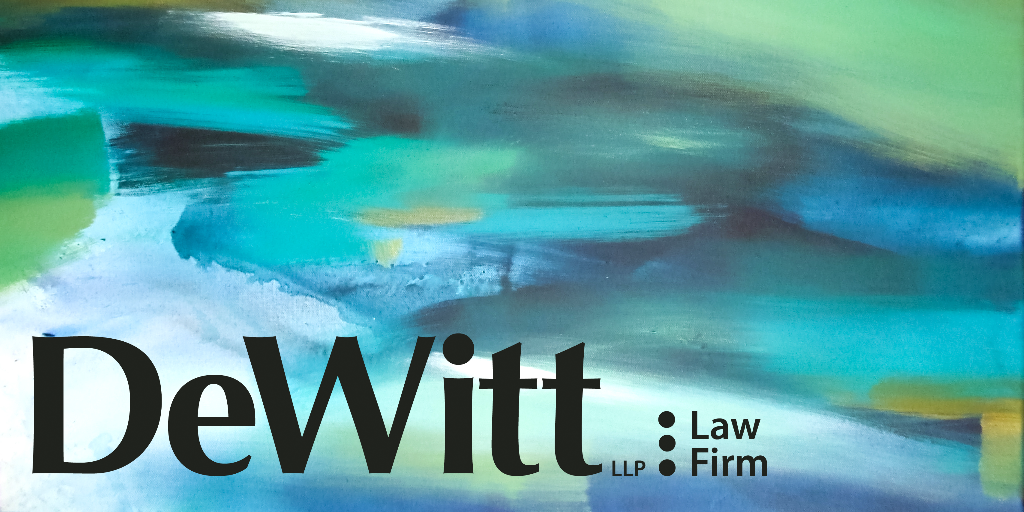 DeWitt LLP
Law
Firm